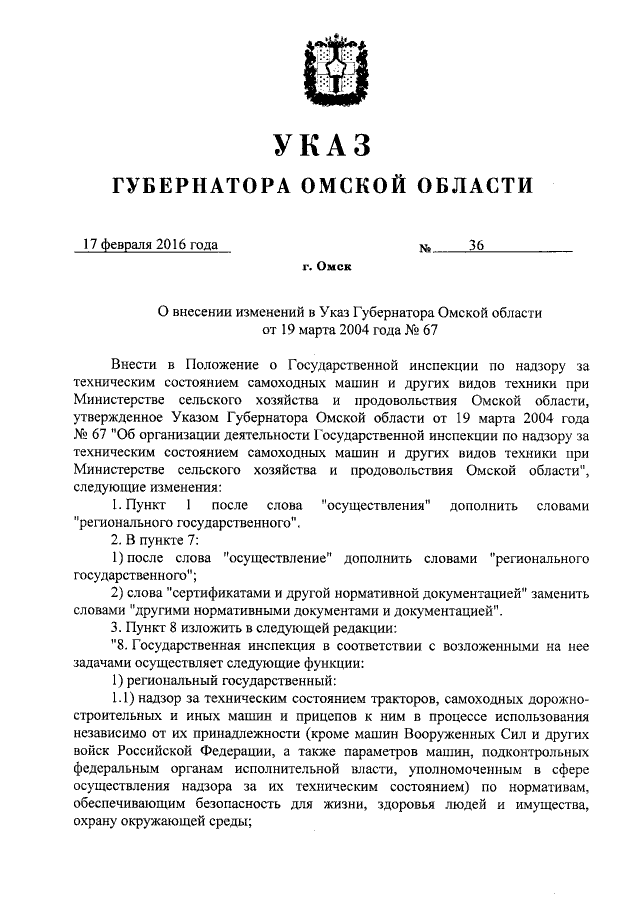 УКАЗ

ГУБЕРНАТОРА ОМСКОЙ ОБЛАСТИ

17 февраля 2016 года № 36

г. Омск

О внесении изменений в Указ Губернатора Омской области от 19 марта 2004 года № 67

Внести в Положение о Государственной инспекции по надзору за техническим состоянием самоходных машин и других видов техники при Министерстве сельского хозяйства и продовольствия Омской области, утвержденное Указом Губернатора Омской области от 19 марта 2004 года № 67 "Об организации деятельности Государственной инспекции по надзору за техническим состоянием самоходных машин и других видов техники при Министерстве сельского хозяйства и продовольствия Омской области", следующие изменения:

1. Пункт 1 после слова "осуществления" дополнить словами "регионального государственного".

2. В пункте 7:

1) после слова "осуществление" дополнить словами "регионального государственного";

2) слова "сертификатами и другой нормативной документацией" заменить словами "другими нормативными документами и документацией".

3. Пункт 8 изложить в следующей редакции:

"8. Государственная инспекция в соответствии с возложенными на нее задачами осуществляет следующие функции:

1) региональный государственный:

1.1) надзор за техническим состоянием тракторов, самоходных дорожно-строительных и иных машин и прицепов к ним в процессе использования независимо от их принадлежности (кроме машин Вооруженных Сил и других войск Российской Федерации, а также параметров машин, подконтрольных федеральным органам исполнительной власти, уполномоченным в сфере осуществления надзора за их техническим состоянием) по нормативам, обеспечивающим безопасность для жизни, здоровья людей и имущества, охрану окружающей среды;